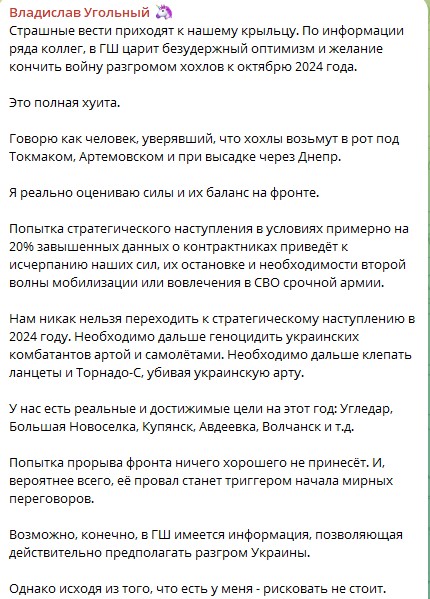 Владислав Угольный 🦄
Страшные вести приходят к нашему крыльцу. По информации ряда коллег, в ГШ царит безудержный оптимизм и желание кончить войну разгромом хохлов к октябрю 2024 года.

Это полная хуита.

Говорю как человек, уверявший, что хохлы возьмут в рот под Токмаком, Артемовском и при высадке через Днепр.

Я реально оцениваю силы и их баланс на фронте.

Попытка стратегического наступления в условиях примерно на 20% завышенных данных о контрактниках приведёт к исчерпанию наших сил, их остановке и необходимости второй волны мобилизации или вовлечения в СВО срочной армии.

Нам никак нельзя переходить к стратегическому наступлению в 2024 году. Необходимо дальше геноцидить украинских комбатантов артой и самолётами. Необходимо дальше клепать ланцеты и Торнадо-С, убивая украинскую арту.

У нас есть реальные и достижимые цели на этот год: Угледар, Большая Новоселка, Купянск, Авдеевка, Волчанск и т.д.

Попытка прорыва фронта ничего хорошего не принесёт. И, вероятнее всего, её провал станет триггером начала мирных переговоров.

Возможно, конечно, в ГШ имеется информация, позволяющая действительно предполагать разгром Украины.

Однако исходя из того, что есть у меня - рисковать не стоит.